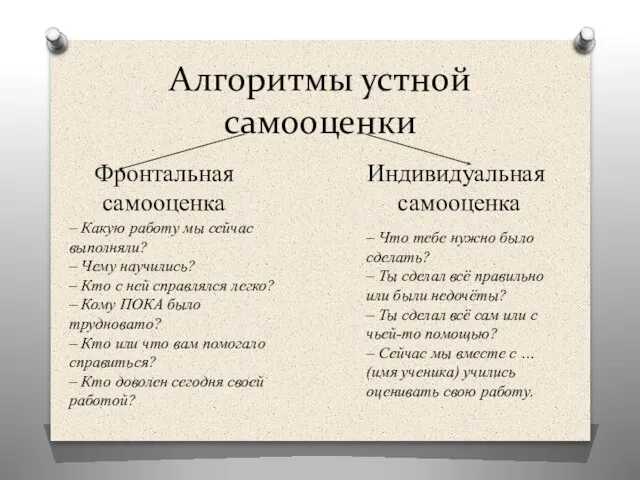 Алгоритмы устной самооценки

Фронтальная самооценка

– Какую работу мы сейчас выполняли?
– Чему научились?
– Кто с ней справлялся легко?
– Кому ПОКА было трудновато?
– Кто или что вам помогало справиться?
– Кто доволен сегодня своей работой?

Индивидуальная самооценка

– Что тебе нужно было сделать?
– Ты сделал всё правильно или были недочёты?
– Ты сделал всё сам или с чьей-то помощью?
– Сейчас мы вместе с … (имя ученика) учились оценивать свою работу.